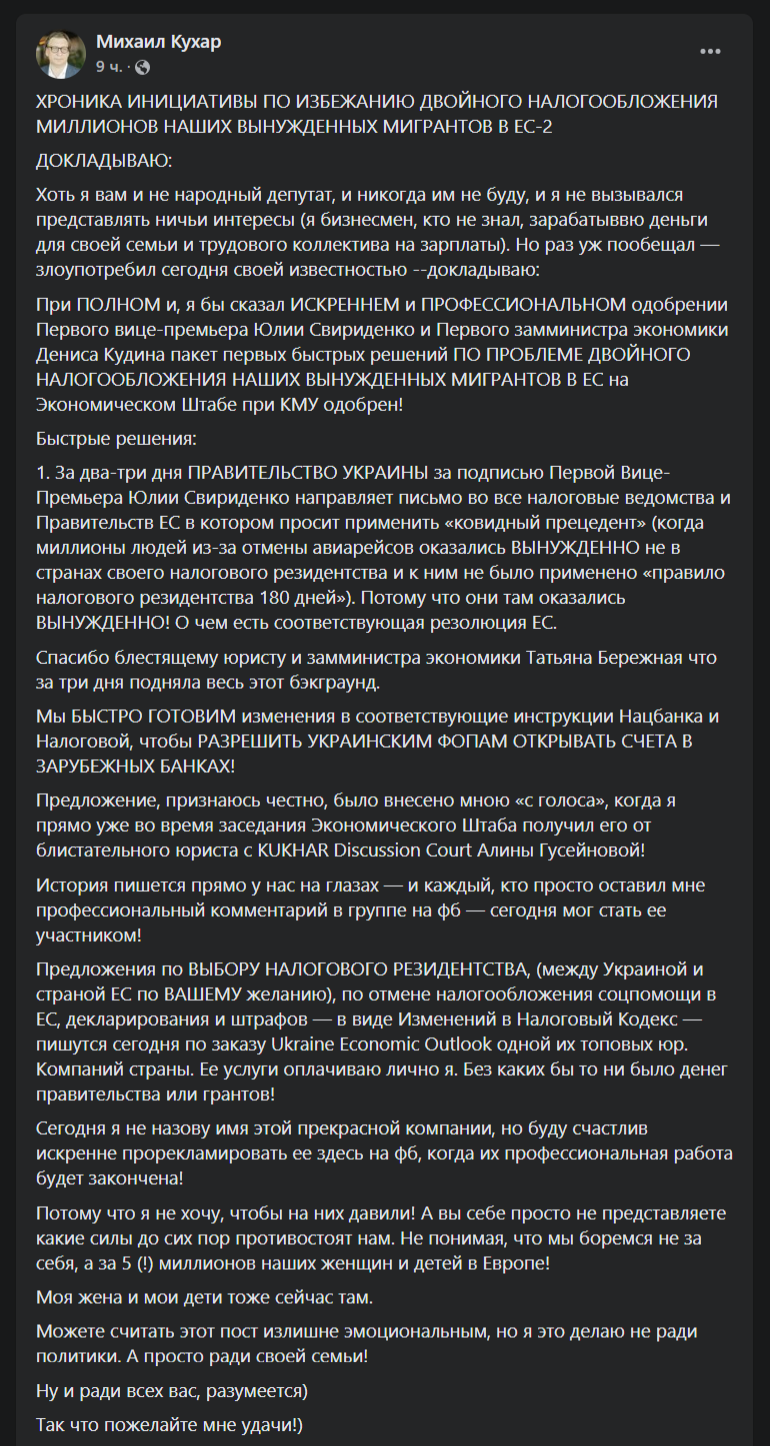 Михаил Кухар
9 ч. ·

ХРОНИКА ИНИЦИАТИВЫ ПО ИЗБЕЖАНИЮ ДВОЙНОГО НАЛОГООБЛОЖЕНИЯ МИЛЛИОНОВ НАШИХ ВЫНУЖДЕННЫХ МИГРАНТОВ В ЕС-2

ДОКЛАДЫВАЮ:

Хоть я вам и не народный депутат, и никогда им не буду, и я не вызывался представлять ничьи интересы (я бизнесмен, кто не знал, зарабатыввю деньги для своей семьи и трудового коллектива на зарплаты). Но раз уж пообещал — злоупотребил сегодня своей известностью --докладываю:

При ПОЛНОМ и, я бы сказал ИСКРЕННЕМ и ПРОФЕССИОНАЛЬНОМ одобрении Первого вице-премьера Юлии Свириденко и Первого замминистра экономики Дениса Кудина пакет первых быстрых решений ПО ПРОБЛЕМЕ ДВОЙНОГО НАЛОГООБЛОЖЕНИЯ НАШИХ ВЫНУЖДЕННЫХ МИГРАНТОВ В ЕС на Экономическом Штабе при КМУ одобрен!

Быстрые решения:

1. За два-три дня ПРАВИТЕЛЬСТВО УКРАИНЫ за подписью Первой Вице-Премьера Юлии Свириденко направляет письмо во все налоговые ведомства и Правительств ЕС в котором просит применить «ковидный прецедент» (когда миллионы людей из-за отмены авиарейсов оказались ВЫНУЖДЕННО не в странах своего налогового резидентства и к ним не было применено «правило налогового резидентства 180 дней»). Потому что они там оказались ВЫНУЖДЕННО! О чем есть соответствующая резолюция ЕС.

Спасибо блестящему юристу и замминистра экономики Татьяна Бережная что за три дня подняла весь этот бэкграунд.

Мы БЫСТРО ГОТОВИМ изменения в соответствующие инструкции Нацбанка и Налоговой, чтобы РАЗРЕШИТЬ УКРАИНСКИМ ФОПАМ ОТКРЫВАТЬ СЧЕТА В ЗАРУБЕЖНЫХ БАНКАХ!

Предложение, признаюсь честно, было внесено мною «с голоса», когда я прямо уже во время заседания Экономического Штаба получил его от блистательного юриста с KUKHAR Discussion Court Алины Гусейновой!

История пишется прямо у нас на глазах — и каждый, кто просто оставил мне профессиональный комментарий в группе на фб — сегодня мог стать ее участником!

Предложения по ВЫБОРУ НАЛОГОВОГО РЕЗИДЕНТСТВА, (между Украиной и страной ЕС по ВАШЕМУ желанию), по отмене налогообложения соцпомощи в ЕС, декларирования и штрафов — в виде Изменений в Налоговый Кодекс — пишутся сегодня по заказу Ukraine Economic Outlook одной их топовых юр. Компаний страны. Ее услуги оплачиваю лично я. Без каких бы то ни было денег правительства или грантов!

Сегодня я не назову имя этой прекрасной компании, но буду счастлив искренне прорекламировать ее здесь на фб, когда их профессиональная работа будет закончена!

Потому что я не хочу, чтобы на них давили! А вы себе просто не представляете какие силы до сих пор противостоят нам. Не понимая, что мы боремся не за себя, а за 5 (!) миллионов наших женщин и детей в Европе!

Моя жена и мои дети тоже сейчас там.

Можете считать этот пост излишне эмоциональным, но я это делаю не ради политики. А просто ради своей семьи!

Ну и ради всех вас, разумеется)

Так что пожелайте мне удачи!)